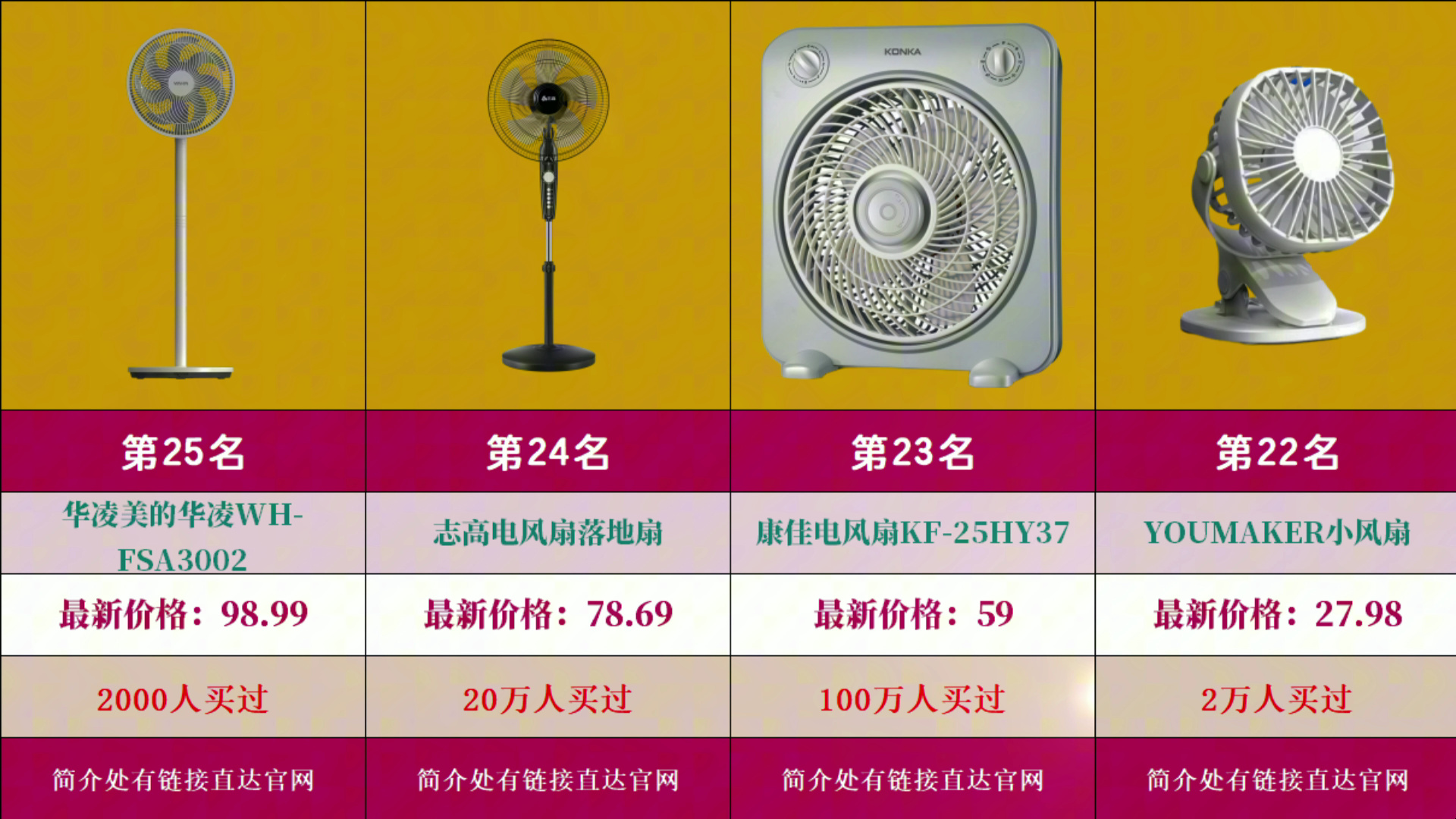 KONKA

| 第25名 | 第24名 | 第23名 | 第22名 |
|---|---|---|---|
| 华凌美的华凌WH-FSA3002 | 志高电风扇落地扇 | 康佳电风扇KF-25HY37 | YOUMAKER小风扇 |
| 最新价格：98.99 | 最新价格：78.69 | 最新价格：59 | 最新价格：27.98 |
| 2000人买过 | 20万人买过 | 100万人买过 | 2万人买过 |
| 简介处有链接直达官网 | 简介处有链接直达官网 | 简介处有链接直达官网 | 简介处有链接直达官网 |